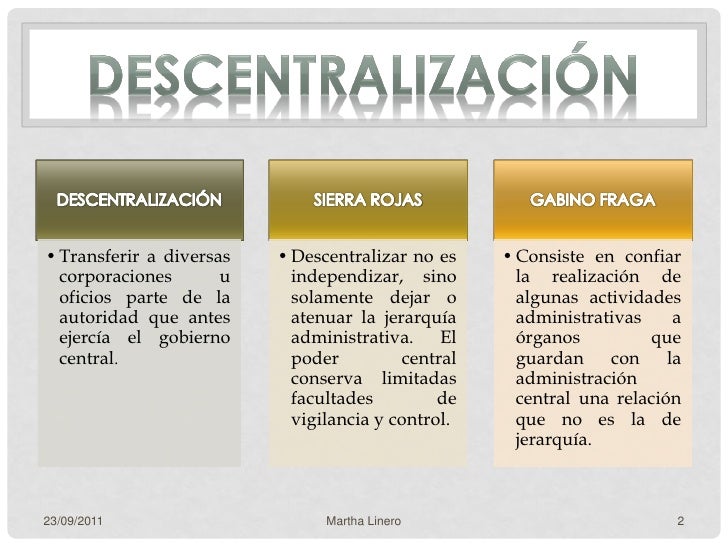 DESCENTRALIZACIÓN

DESCENTRALIZACIÓN

• Transferir a diversas corporaciones u oficios parte de la autoridad que antes ejercía el gobierno central.

SIERRA ROJAS

• Descentralizar no es independizar, sino solamente dejar o atenuar la jerarquía administrativa. El poder central conserva limitadas facultades de vigilancia y control.

GABINO FRAGA

• Consiste en confiar la realización de algunas actividades administrativas a órganos que guardan con la administración central una relación que no es la de jerarquía.

23/09/2011

Martha Linero

2